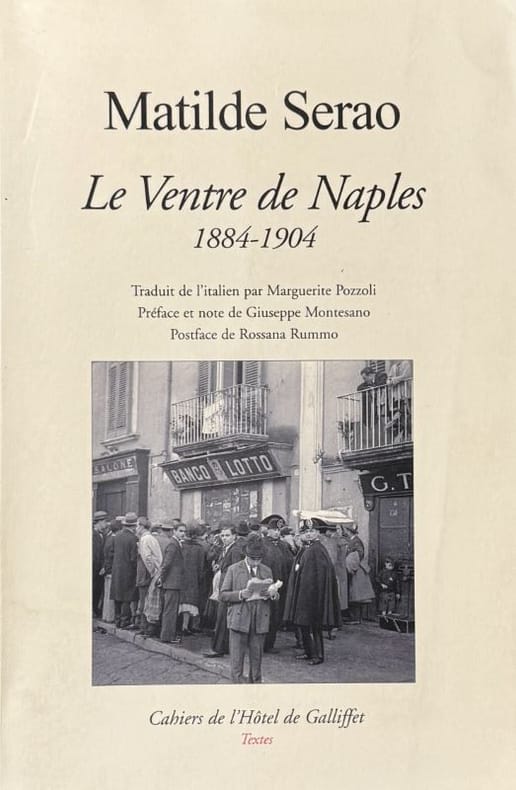 Matilde Serao

Le Ventre de Naples
1884-1904

Traduit de l'italien par Marguerite Pozzoli
Préface et note de Giuseppe Montesano
Postface de Rossana Rummo

SALONE
BANCO LOTTO
G. T

Cahiers de l'Hôtel de Galliffet
Textes